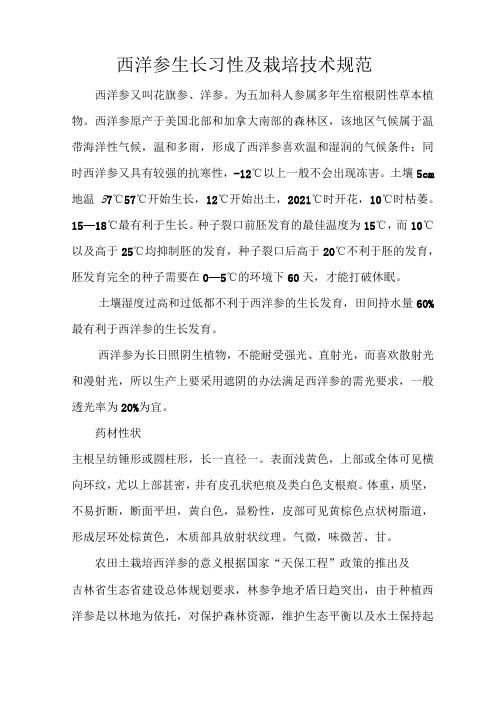 西洋参生长习性及栽培技术规范

西洋参又叫花旗参、洋参。为五加科人参属多年生宿根阴性草本植物。西洋参原产于美国北部和加拿大南部的森林区，该地区气候属于温带海洋性气候，温和多雨，形成了西洋参喜欢温和湿润的气候条件；同时西洋参又具有较强的抗寒性，-12℃以上一般不会出现冻害。土壤 5cm 地温 57℃57℃开始生长，12℃开始出土，2021℃时开花，10℃时枯萎。15—18℃最有利于生长。种子裂口前胚发育的最佳温度为 15℃，而 10℃以及高于 25℃均抑制胚的发育，种子裂口后高于 20℃不利于胚的发育，胚发育完全的种子需要在 0—5℃的环境下 60 天，才能打破休眠。

土壤湿度过高和过低都不利于西洋参的生长发育，田间持水量 60%最有利于西洋参的生长发育。

西洋参为长日照阴生植物，不能耐受强光、直射光，而喜欢散射光和漫射光，所以生产上要采用遮阴的办法满足西洋参的需光要求，一般透光率为 20%为宜。

药材性状

主根呈纺锤形或圆柱形，长一直径一。表面浅黄色，上部或全体可见横向环纹，尤以上部甚密，并有皮孔状疤痕及类白色支根痕。体重，质坚，不易折断，断面平坦，黄白色，显粉性，皮部可见黄棕色点状树脂道，形成层环处棕黄色，木质部具放射状纹理。气微，味微苦、甘。

农田土栽培西洋参的意义根据国家“天保工程”政策的推出及吉林省生态省建设总体规划要求，林参争地矛盾日趋突出，由于种植西洋参是以林地为依托，对保护森林资源，维护生态平衡以及水土保持起